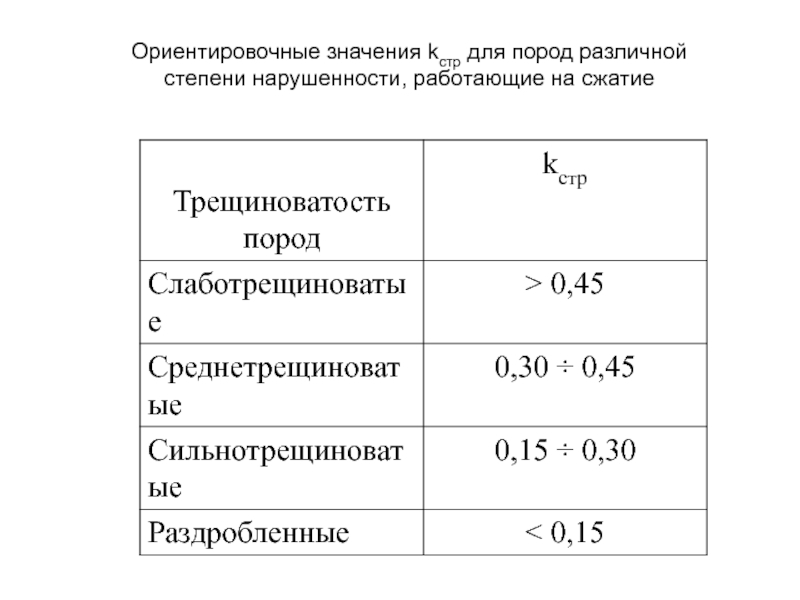 Ориентировочные значения $k_{стр}$ для пород различной степени нарушенности, работающие на сжатие

| Трещиноватость пород | $k_{стр}$ |
|---|---|
| Слаботрещиноватые | > 0,45 |
| Среднетрещиноватые | 0,30 ÷ 0,45 |
| Сильнотрещиноватые | 0,15 ÷ 0,30 |
| Раздробленные | < 0,15 |